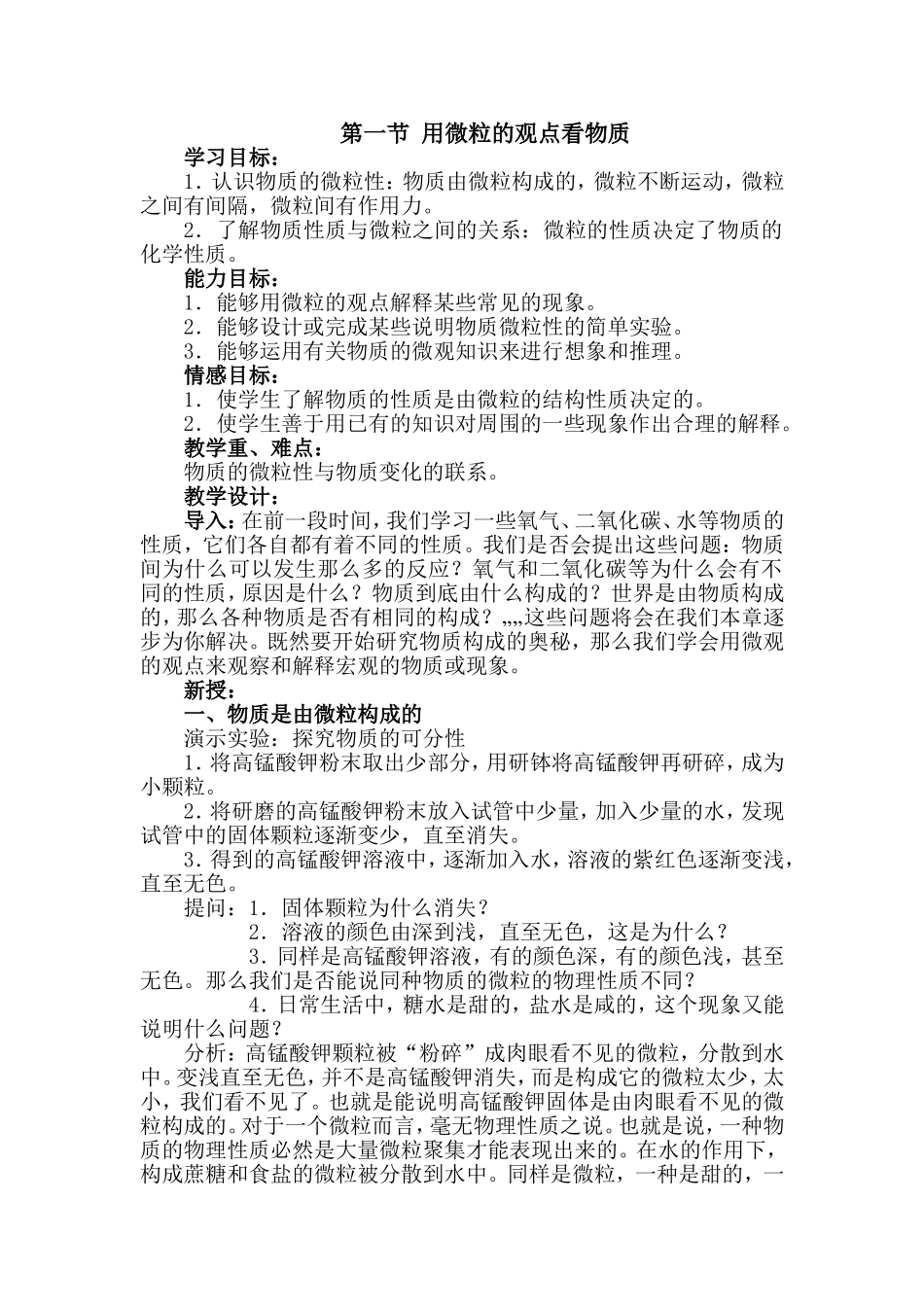 第一节 用微粒的观点看物质

学习目标：

1．认识物质的微粒性：物质由微粒构成的，微粒不断运动，微粒之间有间隔，微粒间有作用力。

2．了解物质性质与微粒之间的关系：微粒的性质决定了物质的化学性质。

能力目标：

1．能够用微粒的观点解释某些常见的现象。

2．能够设计或完成某些说明物质微粒性的简单实验。

3．能够运用有关物质的微观知识来进行想象和推理。

情感目标：

1．使学生了解物质的性质是由微粒的结构性质决定的。

2．使学生善于用已有的知识对周围的一些现象作出合理的解释。

教学重、难点：

物质的微粒性与物质变化的联系。

教学设计：

导入：在前一段时间，我们学习一些氧气、二氧化碳、水等物质的性质，它们各自都有着不同的性质。我们是否会提出这些问题：物质间为什么可以发生那么多的反应？氧气和二氧化碳等为什么会有不同的性质，原因是什么？物质到底由什么构成的？世界是由物质构成的，那么各种物质是否有相同的构成？„„这些问题将会在我们本章逐步为你解决。既然要开始研究物质构成的奥秘，那么我们学会用微观的观点来观察和解释宏观的物质或现象。

新授：

一、物质是由微粒构成的

演示实验：探究物质的可分性

1．将高锰酸钾粉末取出少部分，用研钵将高锰酸钾再研碎，成为小颗粒。

2．将研磨的高锰酸钾粉末放入试管中少量，加入少量的水，发现试管中的固体颗粒逐渐变少，直至消失。

3．得到的高锰酸钾溶液中，逐渐加入水，溶液的紫红色逐渐变浅，直至无色。

提问：1．固体颗粒为什么消失？

2．溶液的颜色由深到浅，直至无色，这是为什么？

3．同样是高锰酸钾溶液，有的颜色深，有的颜色浅，甚至无色。那么我们是否能说同种物质的微粒的物理性质不同？

4．日常生活中，糖水是甜的，盐水是咸的，这个现象又能说明什么问题？

分析：高锰酸钾颗粒被“粉碎”成肉眼看不见的微粒，分散到水中。变浅直至无色，并不是高锰酸钾消失，而是构成它的微粒太少，太小，我们看不见了。也就是能说明高锰酸钾固体是由肉眼看不见的微粒构成的。对于一个微粒而言，毫无物理性质之说。也就是说，一种物质的物理性质必然是大量微粒聚集才能表现出来的。在水的作用下，构成蔗糖和食盐的微粒被分散到水中。同样是微粒，一种是甜的，一